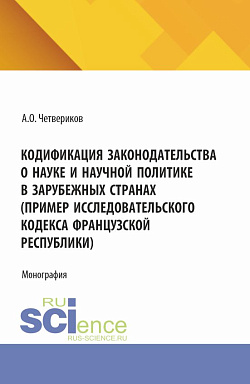 А.О. Четвериков

КОДИФИКАЦИЯ ЗАКОНОДАТЕЛЬСТВА О НАУКЕ И НАУЧНОЙ ПОЛИТИКЕ В ЗАРУБЕЖНЫХ СТРАНАХ (ПРИМЕР ИССЛЕДОВАТЕЛЬСКОГО КОДЕКСА ФРАНЦУЗСКОЙ РЕСПУБЛИКИ)

Монография

RU
SCIence
RUS-SCIENCE.RU